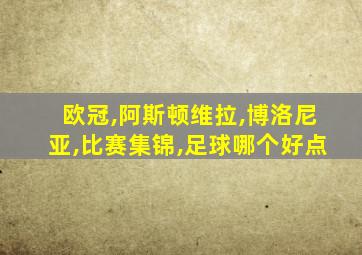 欧冠,阿斯顿维拉,博洛尼亚,比赛集锦,足球哪个好点